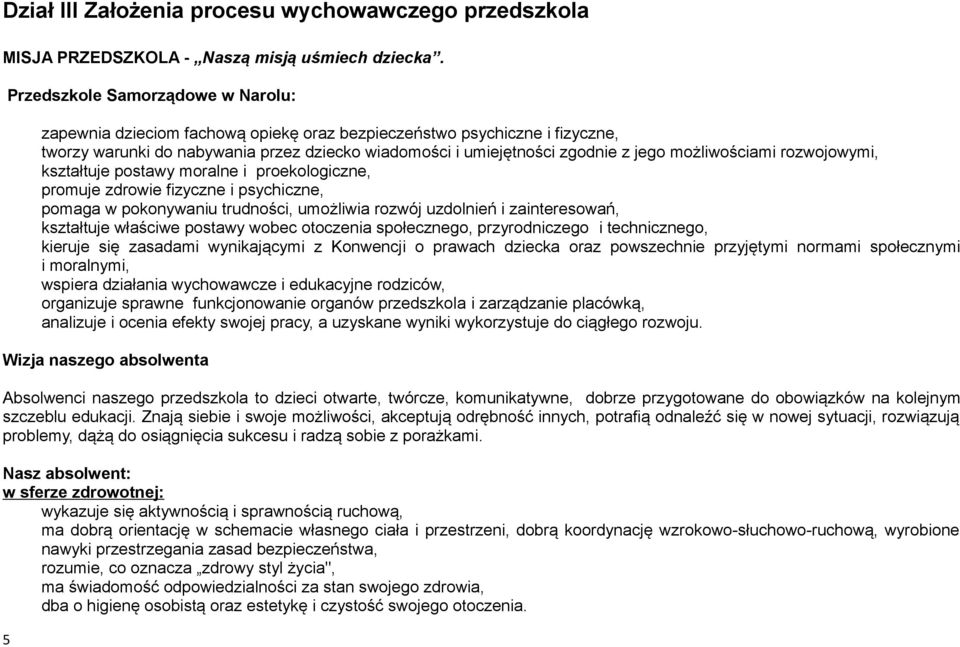 Dział III Założenia procesu wychowawczego przedszkola

MISJA PRZEDSZKOLA - „Naszą misją uśmiech dziecka”.

Przedszkole Samorządowe w Narolu:

zapewnia dzieciom fachową opiekę oraz bezpieczeństwo psychiczne i fizyczne,
tworzy warunki do nabywania przez dziecko wiadomości i umiejętności zgodnie z jego możliwościami rozwojowymi,
kształtuje postawy moralne i proekologiczne,
promuje zdrowie fizyczne i psychiczne,
pomaga w pokonywaniu trudności, umożliwia rozwój uzdolnień i zainteresowań,
kształtuje właściwe postawy wobec otoczenia społecznego, przyrodniczego i technicznego,
kieruje się zasadami wynikającymi z Konwencji o prawach dziecka oraz powszechnie przyjętymi normami społecznymi i moralnymi,
wspiera działania wychowawcze i edukacyjne rodziców,
organizuje sprawne funkcjonowanie organów przedszkola i zarządzanie placówką,
analizuje i ocenia efekty swojej pracy, a uzyskane wyniki wykorzystuje do ciągłego rozwoju.

Wizja naszego absolwenta

Absolwenci naszego przedszkola to dzieci otwarte, twórcze, komunikatywne, dobrze przygotowane do obowiązków na kolejnym szczeblu edukacji. Znają siebie i swoje możliwości, akceptują odrębność innych, potrafią odnaleźć się w nowej sytuacji, rozwiązują problemy, dążą do osiągnięcia sukcesu i radzą sobie z porażkami.

Nasz absolwent:
w sferze zdrowotnej:
wykazuje się aktywnością i sprawnością ruchową,
ma dobrą orientację w schemacie własnego ciała i przestrzeni, dobrą koordynację wzrokowo-słuchowo-ruchową, wyrobione nawyki przestrzegania zasad bezpieczeństwa,
rozumie, co oznacza „zdrowy styl życia",
ma świadomość odpowiedzialności za stan swojego zdrowia,
dba o higienę osobistą oraz estetykę i czystość swojego otoczenia.

5